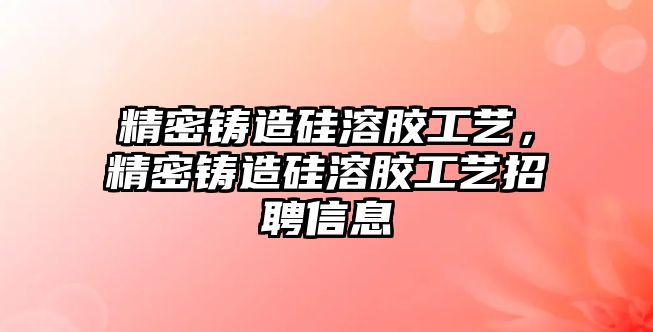 精密铸造硅溶胶工艺，精密铸造硅溶胶工艺招聘信息